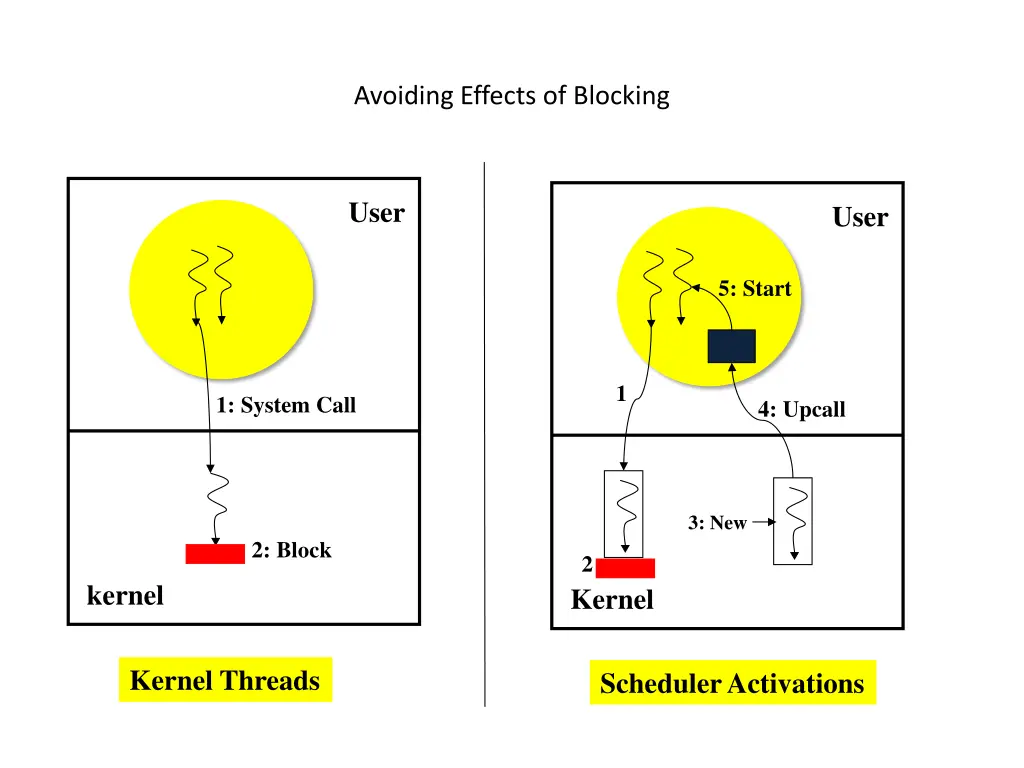 Avoiding Effects of Blocking

User

1: System Call

2: Block

kernel

Kernel Threads

User

5: Start

1

4: Upcall

3: New

2

Kernel

Scheduler Activations